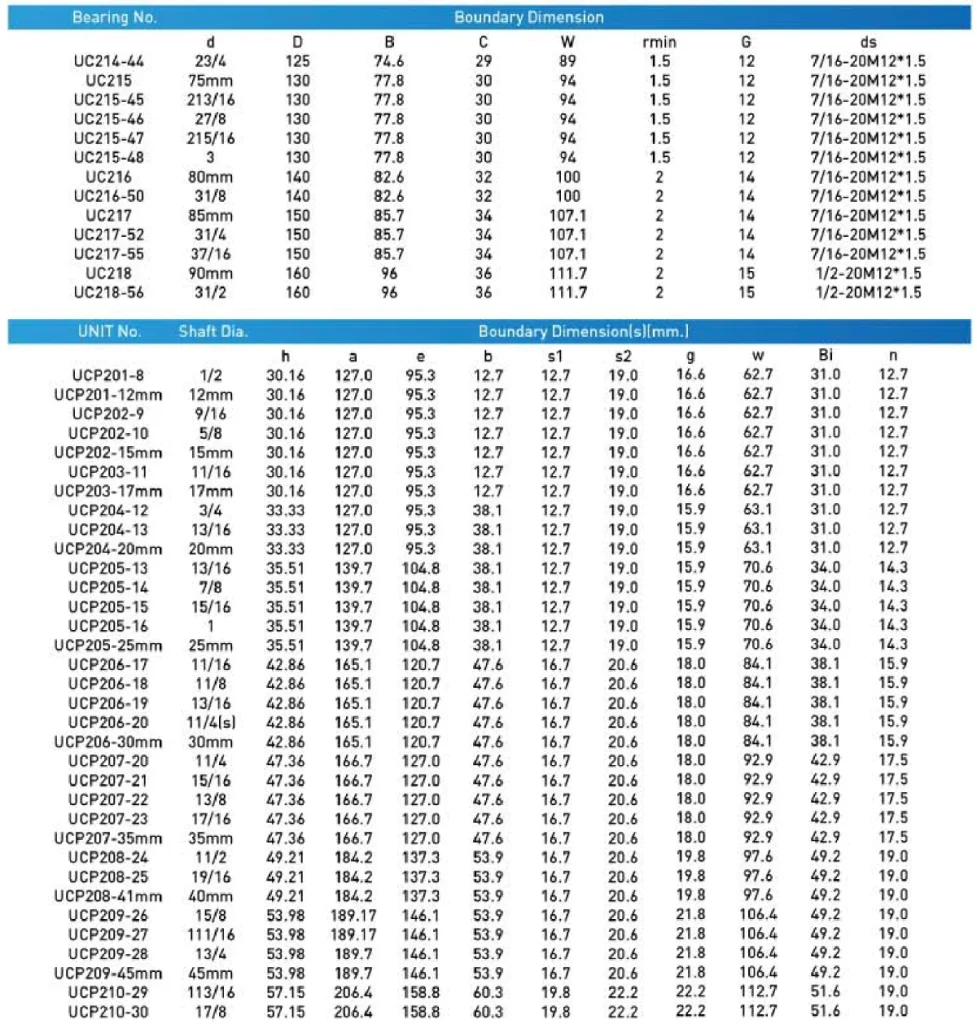 | Bearing No. | Boundary Dimension | | | | | | | |
|---|---|---|---|---|---|---|---|---|
| | d | D | B | C | W | rmin | G | ds |
| UC214-44 | 23/4 | 125 | 74.6 | 29 | 89 | 1.5 | 12 | 7/16-20M12*1.5 |
| UC215 | 75mm | 130 | 77.8 | 30 | 94 | 1.5 | 12 | 7/16-20M12*1.5 |
| UC215-45 | 213/16 | 130 | 77.8 | 30 | 94 | 1.5 | 12 | 7/16-20M12*1.5 |
| UC215-46 | 27/8 | 130 | 77.8 | 30 | 94 | 1.5 | 12 | 7/16-20M12*1.5 |
| UC215-47 | 215/16 | 130 | 77.8 | 30 | 94 | 1.5 | 12 | 7/16-20M12*1.5 |
| UC215-48 | 3 | 130 | 77.8 | 30 | 94 | 1.5 | 12 | 7/16-20M12*1.5 |
| UC216 | 80mm | 140 | 82.6 | 32 | 100 | 2 | 14 | 7/16-20M12*1.5 |
| UC216-50 | 31/8 | 140 | 82.6 | 32 | 100 | 2 | 14 | 7/16-20M12*1.5 |
| UC217 | 85mm | 150 | 85.7 | 34 | 107.1 | 2 | 14 | 7/16-20M12*1.5 |
| UC217-52 | 31/4 | 150 | 85.7 | 34 | 107.1 | 2 | 14 | 7/16-20M12*1.5 |
| UC217-55 | 37/16 | 150 | 85.7 | 34 | 107.1 | 2 | 14 | 7/16-20M12*1.5 |
| UC218 | 90mm | 160 | 96 | 36 | 111.7 | 2 | 15 | 1/2-20M12*1.5 |
| UC218-56 | 31/2 | 160 | 96 | 36 | 111.7 | 2 | 15 | 1/2-20M12*1.5 |

| UNIT No. | Shaft Dia. | Boundary Dimension(s)(mm.) | | | | | | | | | |
|---|---|---|---|---|---|---|---|---|---|---|---|
| | | h | a | e | b | s1 | s2 | g | w | Bi | n |
| UCP201-8 | 1/2 | 30.16 | 127.0 | 95.3 | 12.7 | 12.7 | 19.0 | 16.6 | 62.7 | 31.0 | 12.7 |
| UCP201-12mm | 12mm | 30.16 | 127.0 | 95.3 | 12.7 | 12.7 | 19.0 | 16.6 | 62.7 | 31.0 | 12.7 |
| UCP202-9 | 9/16 | 30.16 | 127.0 | 95.3 | 12.7 | 12.7 | 19.0 | 16.6 | 62.7 | 31.0 | 12.7 |
| UCP202-10 | 5/8 | 30.16 | 127.0 | 95.3 | 12.7 | 12.7 | 19.0 | 16.6 | 62.7 | 31.0 | 12.7 |
| UCP202-15mm | 15mm | 30.16 | 127.0 | 95.3 | 12.7 | 12.7 | 19.0 | 16.6 | 62.7 | 31.0 | 12.7 |
| UCP203-11 | 11/16 | 30.16 | 127.0 | 95.3 | 12.7 | 12.7 | 19.0 | 16.6 | 62.7 | 31.0 | 12.7 |
| UCP203-17mm | 17mm | 30.16 | 127.0 | 95.3 | 12.7 | 12.7 | 19.0 | 16.6 | 62.7 | 31.0 | 12.7 |
| UCP204-12 | 3/4 | 33.33 | 127.0 | 95.3 | 38.1 | 12.7 | 19.0 | 15.9 | 63.1 | 31.0 | 12.7 |
| UCP204-13 | 13/16 | 33.33 | 127.0 | 95.3 | 38.1 | 12.7 | 19.0 | 15.9 | 63.1 | 31.0 | 12.7 |
| UCP204-20mm | 20mm | 33.33 | 127.0 | 95.3 | 38.1 | 12.7 | 19.0 | 15.9 | 63.1 | 31.0 | 12.7 |
| UCP205-13 | 13/16 | 35.51 | 139.7 | 104.8 | 38.1 | 12.7 | 19.0 | 15.9 | 70.6 | 34.0 | 14.3 |
| UCP205-14 | 7/8 | 35.51 | 139.7 | 104.8 | 38.1 | 12.7 | 19.0 | 15.9 | 70.6 | 34.0 | 14.3 |
| UCP205-15 | 15/16 | 35.51 | 139.7 | 104.8 | 38.1 | 12.7 | 19.0 | 15.9 | 70.6 | 34.0 | 14.3 |
| UCP205-16 | 1 | 35.51 | 139.7 | 104.8 | 38.1 | 12.7 | 19.0 | 15.9 | 70.6 | 34.0 | 14.3 |
| UCP205-25mm | 25mm | 35.51 | 139.7 | 104.8 | 38.1 | 12.7 | 19.0 | 15.9 | 70.6 | 34.0 | 14.3 |
| UCP206-17 | 11/16 | 42.86 | 165.1 | 120.7 | 47.6 | 16.7 | 20.6 | 18.0 | 84.1 | 38.1 | 15.9 |
| UCP206-18 | 11/8 | 42.86 | 165.1 | 120.7 | 47.6 | 16.7 | 20.6 | 18.0 | 84.1 | 38.1 | 15.9 |
| UCP206-19 | 13/16 | 42.86 | 165.1 | 120.7 | 47.6 | 16.7 | 20.6 | 18.0 | 84.1 | 38.1 | 15.9 |
| UCP206-20 | 11/4(s) | 42.86 | 165.1 | 120.7 | 47.6 | 16.7 | 20.6 | 18.0 | 84.1 | 38.1 | 15.9 |
| UCP206-30mm | 30mm | 42.86 | 165.1 | 120.7 | 47.6 | 16.7 | 20.6 | 18.0 | 84.1 | 38.1 | 15.9 |
| UCP207-20 | 11/4 | 47.36 | 166.7 | 127.0 | 47.6 | 16.7 | 20.6 | 18.0 | 92.9 | 42.9 | 17.5 |
| UCP207-21 | 15/16 | 47.36 | 166.7 | 127.0 | 47.6 | 16.7 | 20.6 | 18.0 | 92.9 | 42.9 | 17.5 |
| UCP207-22 | 13/8 | 47.36 | 166.7 | 127.0 | 47.6 | 16.7 | 20.6 | 18.0 | 92.9 | 42.9 | 17.5 |
| UCP207-23 | 17/16 | 47.36 | 166.7 | 127.0 | 47.6 | 16.7 | 20.6 | 18.0 | 92.9 | 42.9 | 17.5 |
| UCP207-35mm | 35mm | 47.36 | 166.7 | 127.0 | 47.6 | 16.7 | 20.6 | 18.0 | 92.9 | 42.9 | 17.5 |
| UCP208-24 | 11/2 | 49.21 | 184.2 | 137.3 | 53.9 | 16.7 | 20.6 | 19.8 | 97.6 | 49.2 | 19.0 |
| UCP208-25 | 19/16 | 49.21 | 184.2 | 137.3 | 53.9 | 16.7 | 20.6 | 19.8 | 97.6 | 49.2 | 19.0 |
| UCP208-41mm | 40mm | 49.21 | 184.2 | 137.3 | 53.9 | 16.7 | 20.6 | 19.8 | 97.6 | 49.2 | 19.0 |
| UCP209-26 | 15/8 | 53.98 | 189.17 | 146.1 | 53.9 | 16.7 | 20.6 | 21.8 | 106.4 | 49.2 | 19.0 |
| UCP209-27 | 111/16 | 53.98 | 189.17 | 146.1 | 53.9 | 16.7 | 20.6 | 21.8 | 106.4 | 49.2 | 19.0 |
| UCP209-28 | 13/4 | 53.98 | 189.7 | 146.1 | 53.9 | 16.7 | 20.6 | 21.8 | 106.4 | 49.2 | 19.0 |
| UCP209-45mm | 45mm | 53.98 | 189.7 | 146.1 | 53.9 | 16.7 | 20.6 | 21.8 | 106.4 | 49.2 | 19.0 |
| UCP210-29 | 113/16 | 57.15 | 206.4 | 158.8 | 60.3 | 19.8 | 22.2 | 22.2 | 112.7 | 51.6 | 19.0 |
| UCP210-30 | 17/8 | 57.15 | 206.4 | 158.8 | 60.3 | 19.8 | 22.2 | 22.2 | 112.7 | 51.6 | 19.0 |